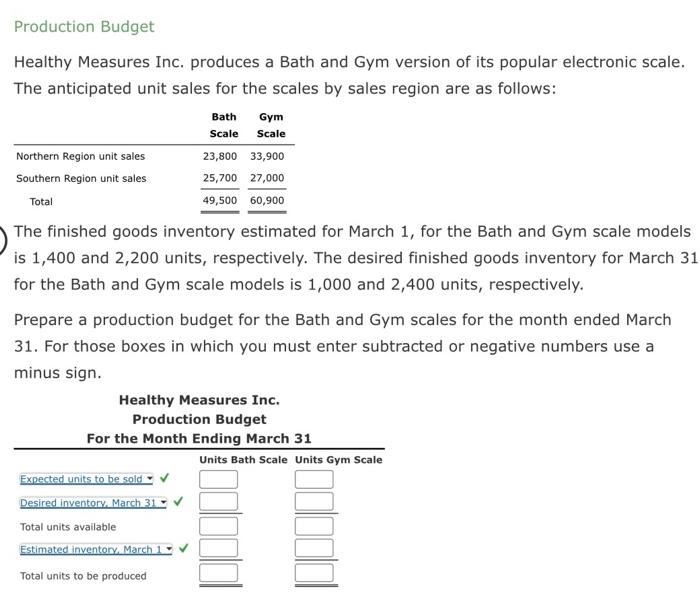 Production Budget

Healthy Measures Inc. produces a Bath and Gym version of its popular electronic scale. The anticipated unit sales for the scales by sales region are as follows:

| | Bath Scale | Gym Scale |
|---|---|---|
| Northern Region unit sales | 23,800 | 33,900 |
| Southern Region unit sales | 25,700 | 27,000 |
| Total | 49,500 | 60,900 |

The finished goods inventory estimated for March 1, for the Bath and Gym scale models is 1,400 and 2,200 units, respectively. The desired finished goods inventory for March 31 for the Bath and Gym scale models is 1,000 and 2,400 units, respectively.

Prepare a production budget for the Bath and Gym scales for the month ended March 31. For those boxes in which you must enter subtracted or negative numbers use a minus sign.

Healthy Measures Inc.
Production Budget
For the Month Ending March 31

| | Units Bath Scale | Units Gym Scale |
|---|---|---|
| Expected units to be sold ✓ | | |
| Desired inventory, March 31 ✓ | | |
| Total units available | | |
| Estimated inventory, March 1 ✓ | | |
| Total units to be produced | | |